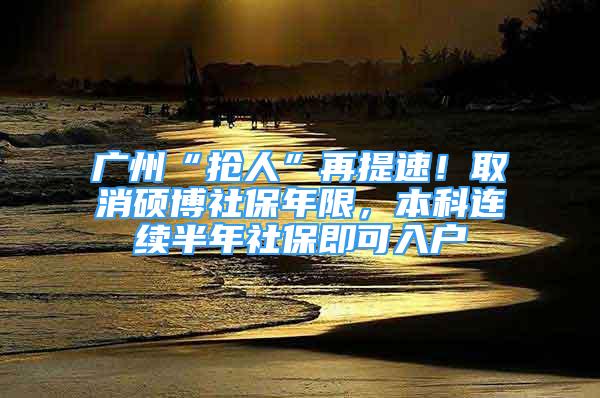 广州“抢人”再提速！取消硕博社保年限，本科连续半年社保即可入户